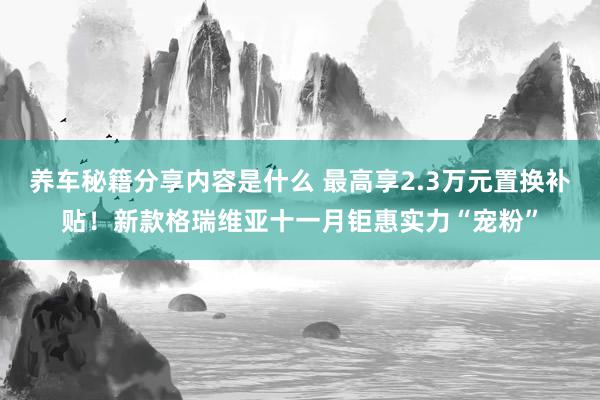 养车秘籍分享内容是什么 最高享2.3万元置换补贴！新款格瑞维亚十一月钜惠实力“宠粉”